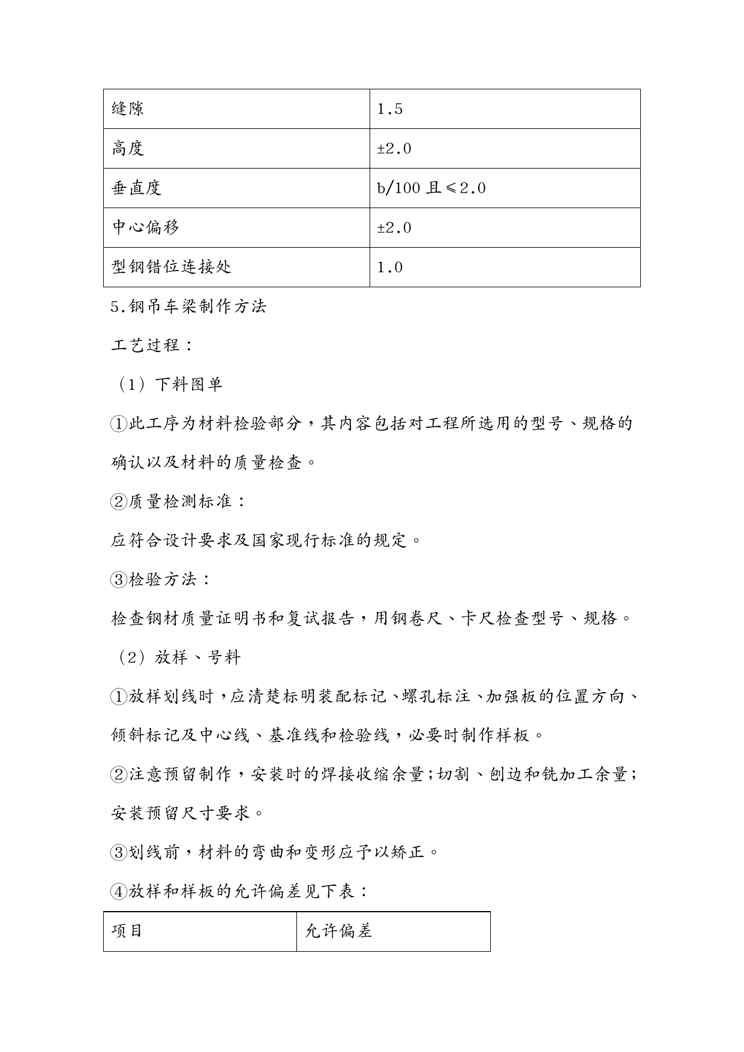 | 缝隙 | 1.5 |
|---|---|
| 高度 | ±2.0 |
| 垂直度 | b/100 且≤2.0 |
| 中心偏移 | ±2.0 |
| 型钢错位连接处 | 1.0 |

5.钢吊车梁制作方法

工艺过程：

（1）下料图单

①此工序为材料检验部分，其内容包括对工程所选用的型号、规格的确认以及材料的质量检查。

②质量检测标准：

应符合设计要求及国家现行标准的规定。

③检验方法：

检查钢材质量证明书和复试报告，用钢卷尺、卡尺检查型号、规格。

（2）放样、号料

①放样划线时，应清楚标明装配标记、螺孔标注、加强板的位置方向、倾斜标记及中心线、基准线和检验线，必要时制作样板。

②注意预留制作，安装时的焊接收缩余量；切割、刨边和铣加工余量；安装预留尺寸要求。

③划线前，材料的弯曲和变形应予以矫正。

④放样和样板的允许偏差见下表：

| 项目 | 允许偏差 |
|---|---|